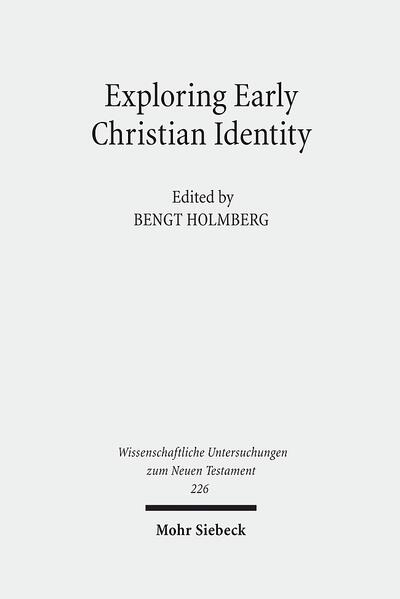 Exploring Early Christian Identity

Edited by
BENGT HOLMBERG

Wissenschaftliche Untersuchungen zum Neuen Testament
226

Mohr Siebeck